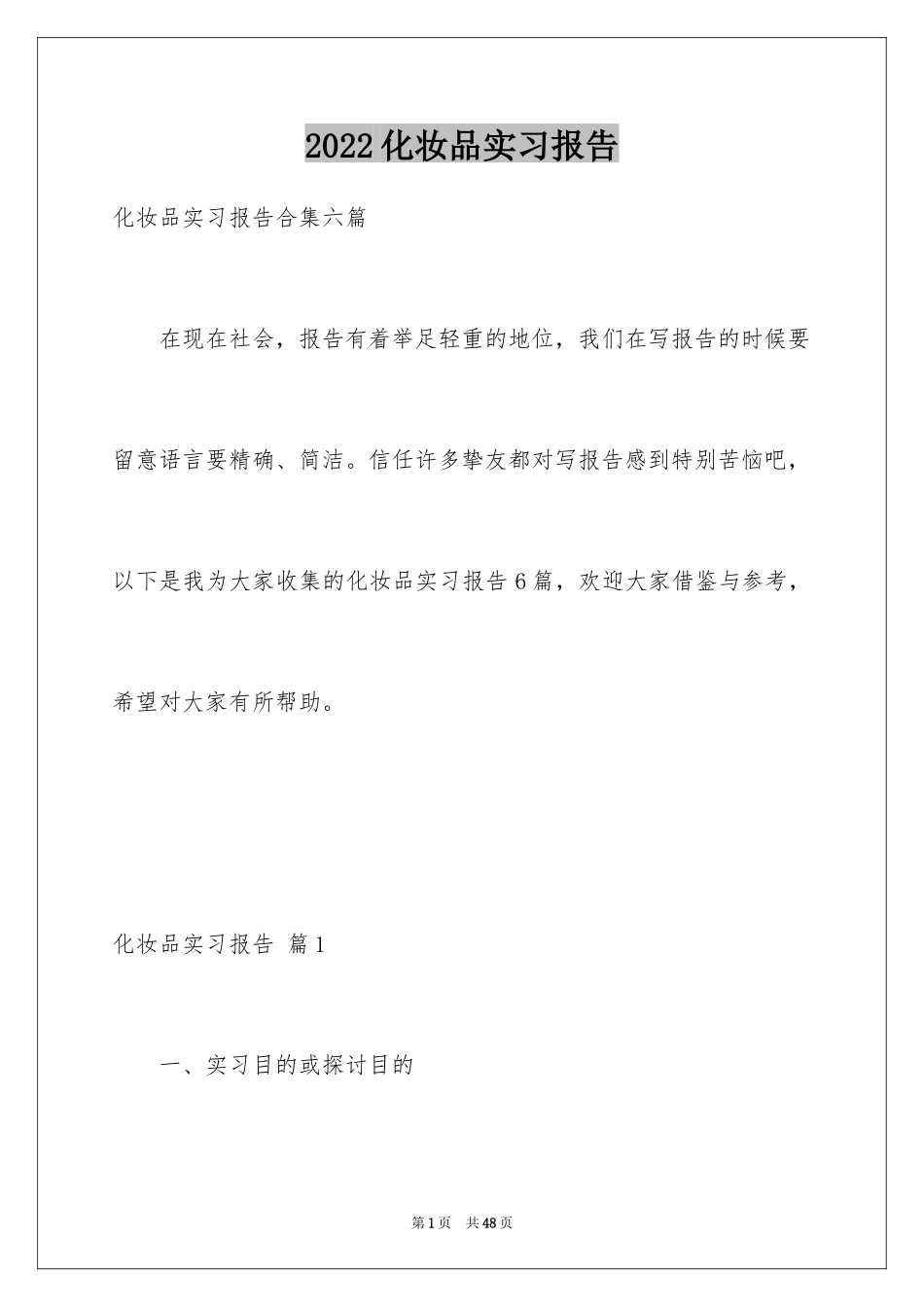 2022化妆品实习报告

化妆品实习报告合集六篇

在现在社会，报告有着举足轻重的地位，我们在写报告的时候要留意语言要精确、简洁。信任许多挚友都对写报告感到特别苦恼吧，以下是我为大家收集的化妆品实习报告6篇，欢迎大家借鉴与参考，希望对大家有所帮助。

化妆品实习报告 篇1

一、实习目的或探讨目的

第1页 共48页